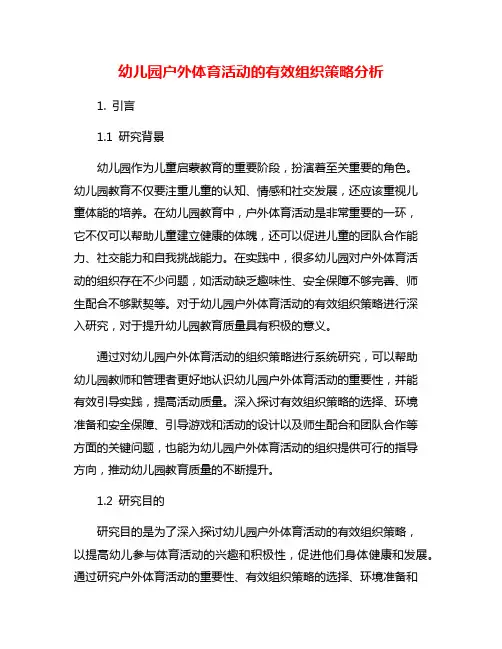 幼儿园户外体育活动的有效组织策略分析

1. 引言

1.1 研究背景

幼儿园作为儿童启蒙教育的重要阶段，扮演着至关重要的角色。幼儿园教育不仅要注重儿童的认知、情感和社交发展，还应该重视儿童体能的培养。在幼儿园教育中，户外体育活动是非常重要的一环，它不仅可以帮助儿童建立健康的体魄，还可以促进儿童的团队合作能力、社交能力和自我挑战能力。在实践中，很多幼儿园对户外体育活动的组织存在不少问题，如活动缺乏趣味性、安全保障不够完善、师生配合不够默契等。对于幼儿园户外体育活动的有效组织策略进行深入研究，对于提升幼儿园教育质量具有积极的意义。

通过对幼儿园户外体育活动的组织策略进行系统研究，可以帮助幼儿园教师和管理者更好地认识幼儿园户外体育活动的重要性，并能有效引导实践，提高活动质量。深入探讨有效组织策略的选择、环境准备和安全保障、引导游戏和活动的设计以及师生配合和团队合作等方面的关键问题，也能为幼儿园户外体育活动的组织提供可行的指导方向，推动幼儿园教育质量的不断提升。

1.2 研究目的

研究目的是为了深入探讨幼儿园户外体育活动的有效组织策略，以提高幼儿参与体育活动的兴趣和积极性，促进他们身体健康和发展。通过研究户外体育活动的重要性、有效组织策略的选择、环境准备和